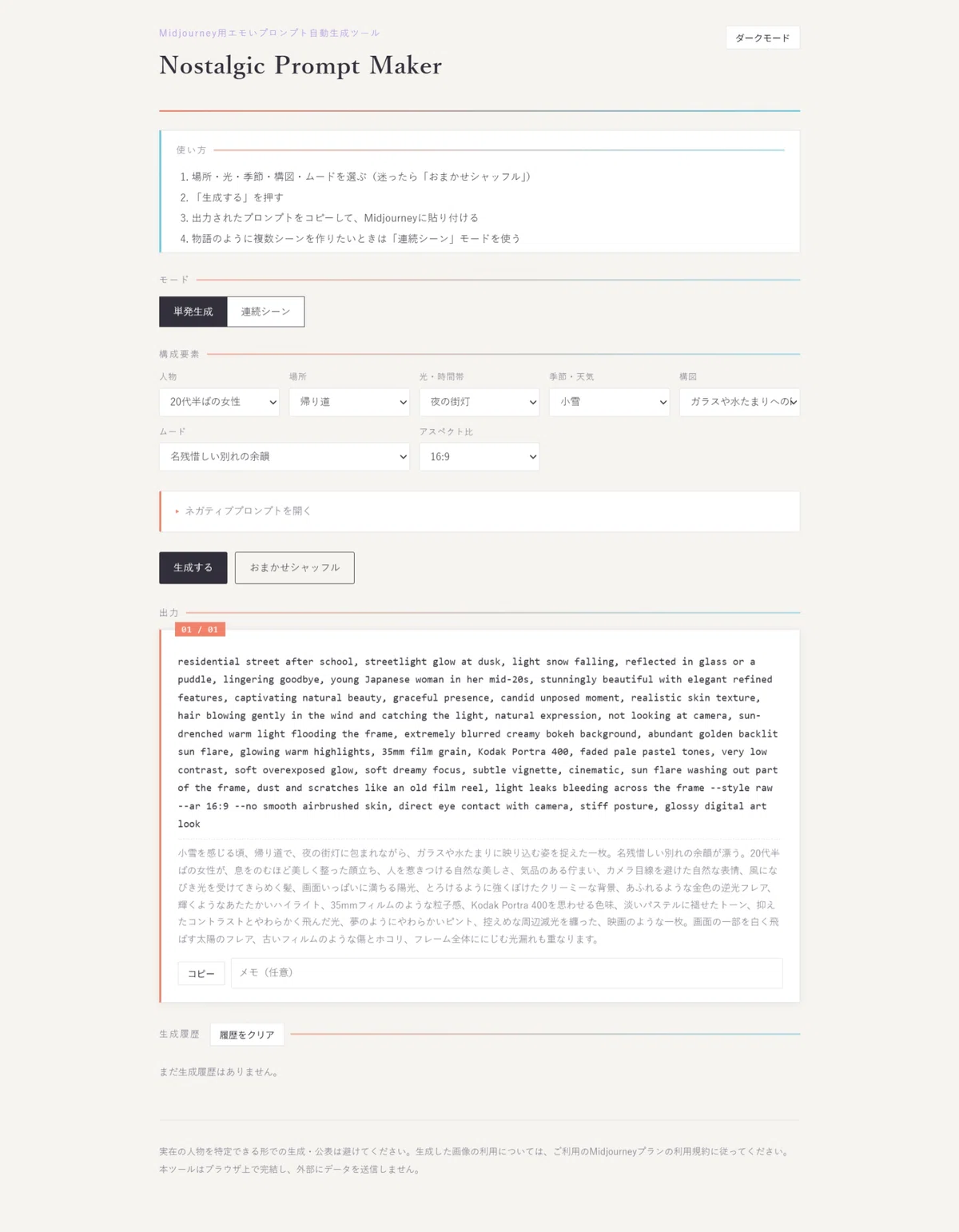 Midjourney用エモいプロンプト自動生成ツール

ダークモード

Nostalgic Prompt Maker

使い方

1. 場所・光・季節・構図・ムードを選ぶ（迷ったら「おまかせシャッフル」）
2. 「生成する」を押す
3. 出力されたプロンプトをコピーして、Midjourneyに貼り付ける
4. 物語のように複数シーンを作りたいときは「連続シーン」モードを使う

モード

単発生成 連続シーン

構成要素

人物
20代半ばの女性

場所
帰り道

光・時間帯
夜の街灯

季節・天気
小雪

構図
ガラスや水たまりへの

ムード
名残惜しい別れの余韻

アスペクト比
16:9

▸ ネガティブプロンプトを開く

生成する おまかせシャッフル

出力

01 / 01

residential street after school, streetlight glow at dusk, light snow falling, reflected in glass or a puddle, lingering goodbye, young Japanese woman in her mid-20s, stunningly beautiful with elegant refined features, captivating natural beauty, graceful presence, candid unposed moment, realistic skin texture, hair blowing gently in the wind and catching the light, natural expression, not looking at camera, sun-drenched warm light flooding the frame, extremely blurred creamy bokeh background, abundant golden backlit sun flare, glowing warm highlights, 35mm film grain, Kodak Portra 400, faded pale pastel tones, very low contrast, soft overexposed glow, soft dreamy focus, subtle vignette, cinematic, sun flare washing out part of the frame, dust and scratches like an old film reel, light leaks bleeding across the frame --style raw --ar 16:9 --no smooth airbrushed skin, direct eye contact with camera, stiff posture, glossy digital art look

小雪を感じる頃、帰り道で、夜の街灯に包まれながら、ガラスや水たまりに映り込む姿を捉えた一枚。名残惜しい別れの余韻が漂う。20代半ばの女性が、息をのむほど美しく整った顔立ち、人を惹きつける自然な美しさ、気品のある佇まい、カメラ目線を避けた自然な表情、風になびき光を受けてきらめく髪、画面いっぱいに満ちる陽光、とろけるように強くぼけたクリーミーな背景、あふれるような金色の逆光フレア、輝くようなあたたかいハイライト、35mmフィルムのような粒子感、Kodak Portra 400を思わせる色味、淡いパステルに褪せたトーン、抑えたコントラストとやわらかく飛んだ光、夢のようにやわらかいピント、控えめな周辺減光を纏った、映画のような一枚。画面の一部を白く飛ばす太陽のフレア、古いフィルムのような傷とホコリ、フレーム全体ににじむ光漏れも重なります。

コピー メモ（任意）

生成履歴 履歴をクリア

まだ生成履歴はありません。

実在の人物を特定できる形での生成・公表は避けてください。生成した画像の利用については、ご利用のMidjourneyプランの利用規約に従ってください。本ツールはブラウザ上で完結し、外部にデータを送信しません。